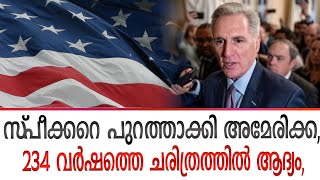 സ്പീക്കറെ പുറത്താക്കി അമേരിക്ക,
234 വർഷത്തെ ചരിത്രത്തിൽ ആദ്യം,